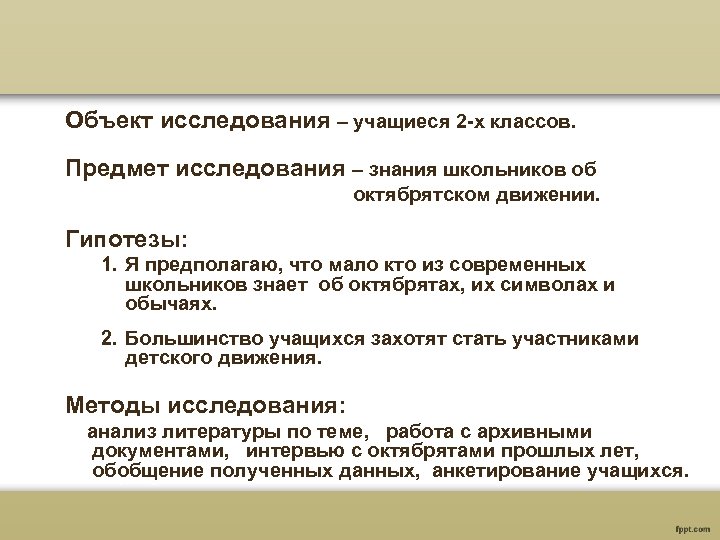 Объект исследования – учащиеся 2-х классов.

Предмет исследования – знания школьников об октябрятском движении.

Гипотезы:

1. Я предполагаю, что мало кто из современных школьников знает об октябрятах, их символах и обычаях.

2. Большинство учащихся захотят стать участниками детского движения.

Методы исследования:

анализ литературы по теме, работа с архивными документами, интервью с октябрятами прошлых лет, обобщение полученных данных, анкетирование учащихся.

fppt.com